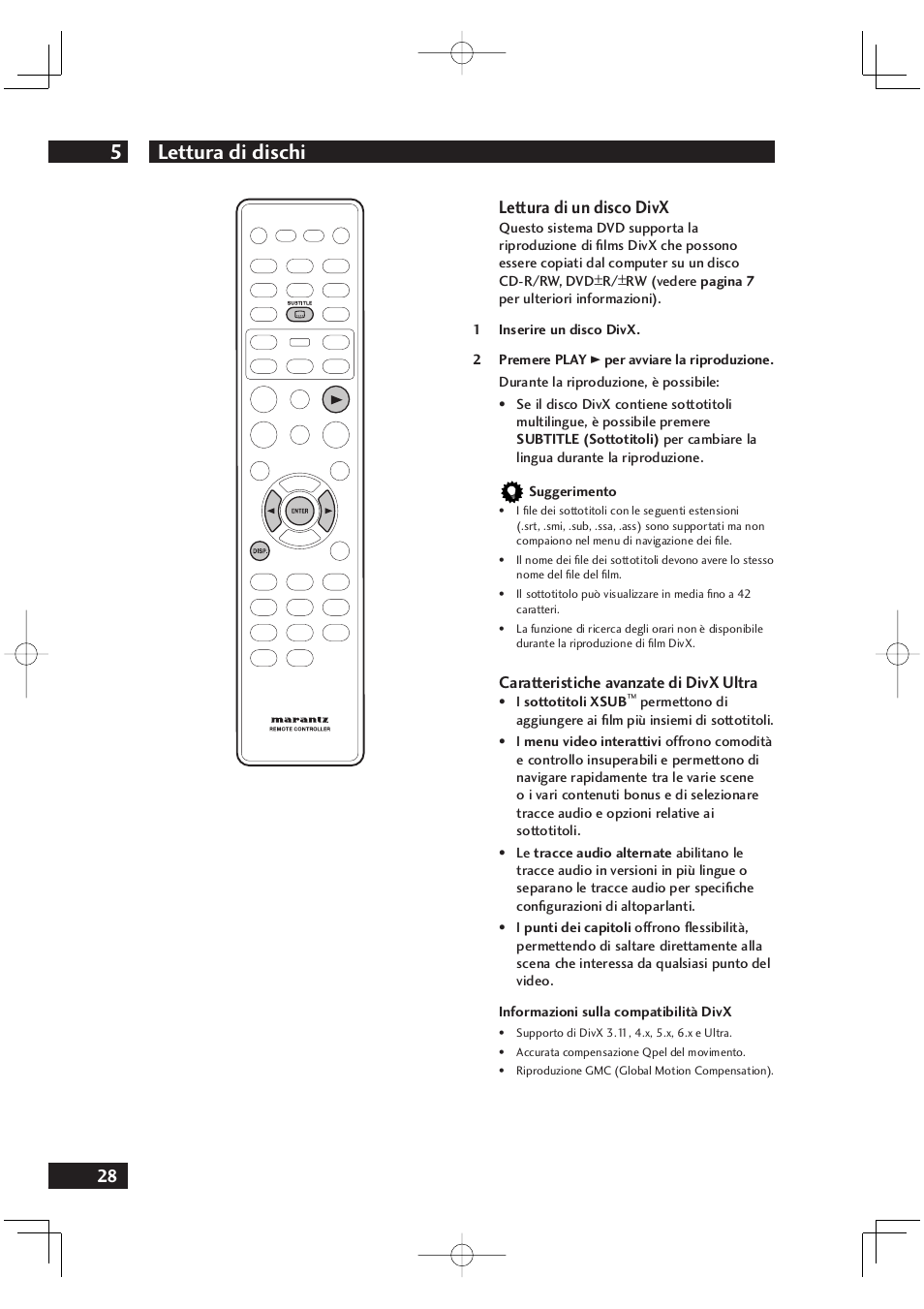 5 Lettura di dischi

SUBTITLE

ENTER

DISP.

marantz
REMOTE CONTROLLER

Lettura di un disco DivX
Questo sistema DVD supporta la riproduzione di films DivX che possono essere copiati dal computer su un disco CD-R/RW, DVD±R/±RW (vedere pagina 7 per ulteriori informazioni).

1 Inserire un disco DivX.

2 Premere PLAY ► per avviare la riproduzione.

Durante la riproduzione, è possibile:

• Se il disco DivX contiene sottotitoli multilingue, è possibile premere SUBTITLE (Sottotitoli) per cambiare la lingua durante la riproduzione.

Suggerimento
• I file dei sottotitoli con le seguenti estensioni (.srt, .smi, .sub, .ssa, .ass) sono supportati ma non compaiono nel menu di navigazione dei file.
• Il nome dei file dei sottotitoli devono avere lo stesso nome del file del film.
• Il sottotitolo può visualizzare in media fino a 42 caratteri.
• La funzione di ricerca degli orari non è disponibile durante la riproduzione di film DivX.

Caratteristiche avanzate di DivX Ultra
• I sottotitoli XSUB™ permettono di aggiungere ai film più insiemi di sottotitoli.
• I menu video interattivi offrono comodità e controllo insuperabili e permettono di navigare rapidamente tra le varie scene o i vari contenuti bonus e di selezionare tracce audio e opzioni relative ai sottotitoli.
• Le tracce audio alternate abilitano le tracce audio in versioni in più lingue o separano le tracce audio per specifiche configurazioni di altoparlanti.
• I punti dei capitoli offrono flessibilità, permettendo di saltare direttamente alla scena che interessa da qualsiasi punto del video.

Informazioni sulla compatibilità DivX
• Supporto di DivX 3.11, 4.x, 5.x, 6.x e Ultra.
• Accurata compensazione Qpel del movimento.
• Riproduzione GMC (Global Motion Compensation).

28